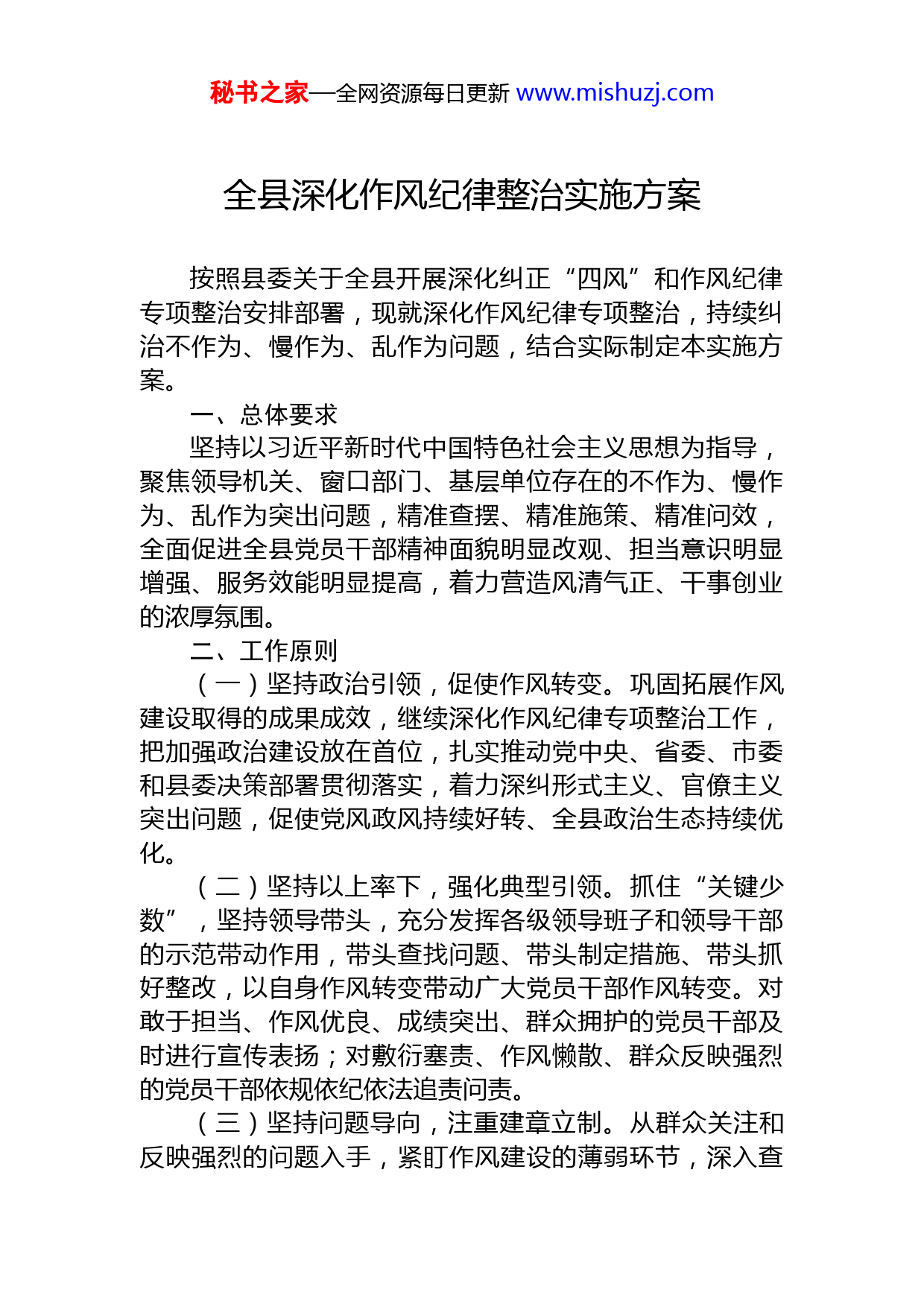 秘书之家—全网资源每日更新 www.mishuzj.com

全县深化作风纪律整治实施方案

按照县委关于全县开展深化纠正“四风”和作风纪律专项整治安排部署，现就深化作风纪律专项整治，持续纠治不作为、慢作为、乱作为问题，结合实际制定本实施方案。

一、总体要求

坚持以习近平新时代中国特色社会主义思想为指导，聚焦领导机关、窗口部门、基层单位存在的不作为、慢作为、乱作为突出问题，精准查摆、精准施策、精准问效，全面促进全县党员干部精神面貌明显改观、担当意识明显增强、服务效能明显提高，着力营造风清气正、干事创业的浓厚氛围。

二、工作原则

（一）坚持政治引领，促使作风转变。巩固拓展作风建设取得的成果成效，继续深化作风纪律专项整治工作，把加强政治建设放在首位，扎实推动党中央、省委、市委和县委决策部署贯彻落实，着力深纠形式主义、官僚主义突出问题，促使党风政风持续好转、全县政治生态持续优化。

（二）坚持以上率下，强化典型引领。抓住“关键少数”，坚持领导带头，充分发挥各级领导班子和领导干部的示范带动作用，带头查找问题、带头制定措施、带头抓好整改，以自身作风转变带动广大党员干部作风转变。对敢于担当、作风优良、成绩突出、群众拥护的党员干部及时进行宣传表扬；对敷衍塞责、作风懒散、群众反映强烈的党员干部依规依纪依法追责问责。

（三）坚持问题导向，注重建章立制。从群众关注和反映强烈的问题入手，紧盯作风建设的薄弱环节，深入查